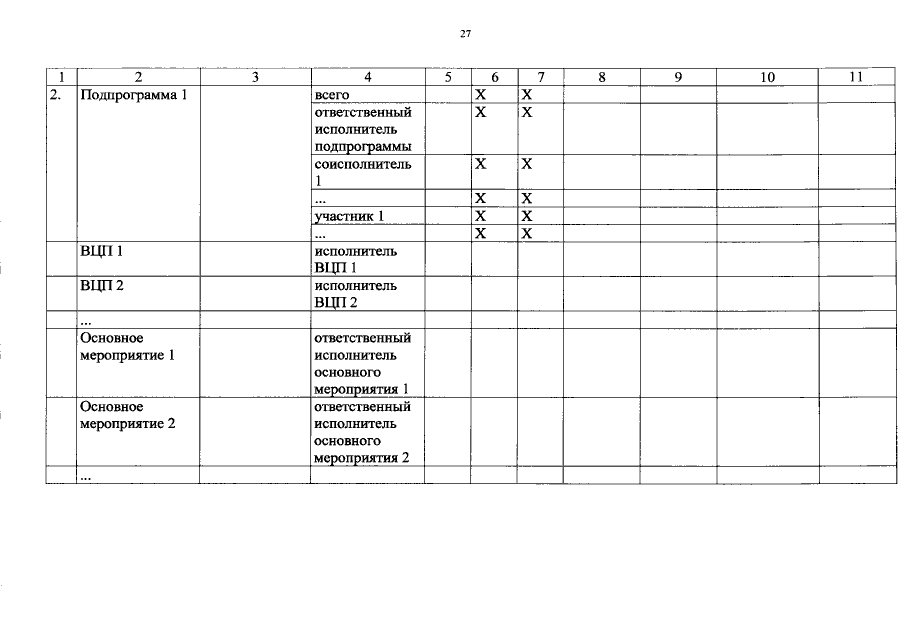 27

| 1 | 2 | 3 | 4 | 5 | 6 | 7 | 8 | 9 | 10 | 11 |
|---|---|---|---|---|---|---|---|---|---|---|
| 2. | Подпрограмма 1 | | всего | | X | X | | | | |
| | | | ответственный исполнитель подпрограммы | | X | X | | | | |
| | | | соисполнитель 1 | | X | X | | | | |
| | | | ... | | X | X | | | | |
| | | | участник 1 | | X | X | | | | |
| | | | ... | | X | X | | | | |
| | ВЦП 1 | | исполнитель ВЦП 1 | | | | | | | |
| | ВЦП 2 | | исполнитель ВЦП 2 | | | | | | | |
| | ... | | | | | | | | | |
| | Основное мероприятие 1 | | ответственный исполнитель основного мероприятия 1 | | | | | | | |
| | Основное мероприятие 2 | | ответственный исполнитель основного мероприятия 2 | | | | | | | |
| | ... | | | | | | | | | |